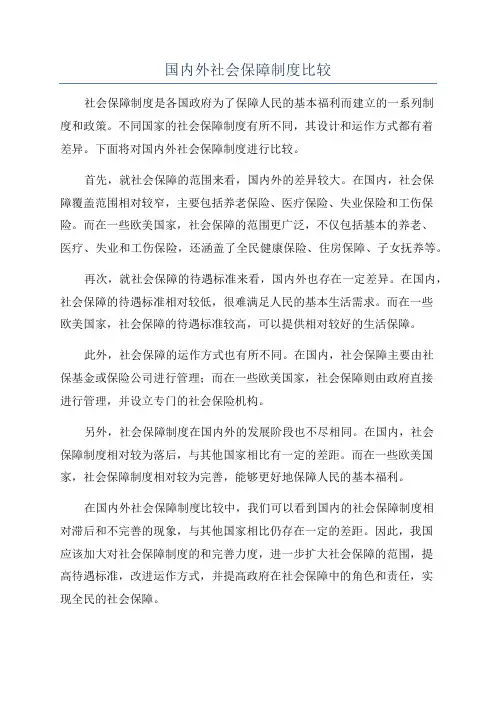 国内外社会保障制度比较

社会保障制度是各国政府为了保障人民的基本福利而建立的一系列制度和政策。不同国家的社会保障制度有所不同，其设计和运作方式都有着差异。下面将对国内外社会保障制度进行比较。

首先，就社会保障的范围来看，国内外的差异较大。在国内，社会保障覆盖范围相对较窄，主要包括养老保险、医疗保险、失业保险和工伤保险。而在一些欧美国家，社会保障的范围更广泛，不仅包括基本的养老、医疗、失业和工伤保险，还涵盖了全民健康保险、住房保障、子女抚养等。

再次，就社会保障的待遇标准来看，国内外也存在一定差异。在国内，社会保障的待遇标准相对较低，很难满足人民的基本生活需求。而在一些欧美国家，社会保障的待遇标准较高，可以提供相对较好的生活保障。

此外，社会保障的运作方式也有所不同。在国内，社会保障主要由社保基金或保险公司进行管理；而在一些欧美国家，社会保障则由政府直接进行管理，并设立专门的社会保险机构。

另外，社会保障制度在国内外的发展阶段也不尽相同。在国内，社会保障制度相对较为落后，与其他国家相比有一定的差距。而在一些欧美国家，社会保障制度相对较为完善，能够更好地保障人民的基本福利。

在国内外社会保障制度比较中，我们可以看到国内的社会保障制度相对滞后和不完善的现象，与其他国家相比仍存在一定的差距。因此，我国应该加大对社会保障制度的和完善力度，进一步扩大社会保障的范围，提高待遇标准，改进运作方式，并提高政府在社会保障中的角色和责任，实现全民的社会保障。